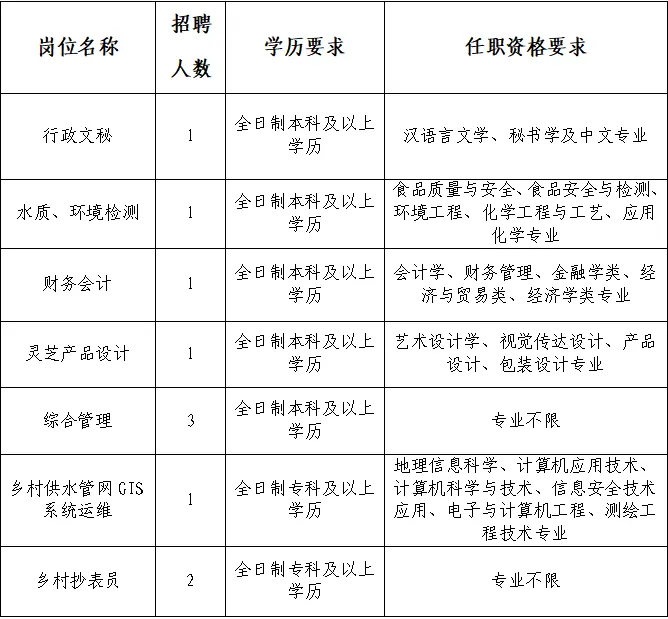 | 岗位名称 | 招聘人数 | 学历要求 | 任职资格要求 |
|---|---|---|---|
| 行政文秘 | 1 | 全日制本科及以上学历 | 汉语言文学、秘书学及中文专业 |
| 水质、环境检测 | 1 | 全日制本科及以上学历 | 食品质量与安全、食品安全与检测、环境工程、化学工程与工艺、应用化学专业 |
| 财务会计 | 1 | 全日制本科及以上学历 | 会计学、财务管理、金融学类、经济与贸易类、经济学类专业 |
| 灵芝产品设计 | 1 | 全日制本科及以上学历 | 艺术设计学、视觉传达设计、产品设计、包装设计专业 |
| 综合管理 | 3 | 全日制本科及以上学历 | 专业不限 |
| 乡村供水管网GIS系统运维 | 1 | 全日制专科及以上学历 | 地理信息科学、计算机应用技术、计算机科学与技术、信息安全技术应用、电子与计算机工程、测绘工程技术专业 |
| 乡村抄表员 | 2 | 全日制专科及以上学历 | 专业不限 |